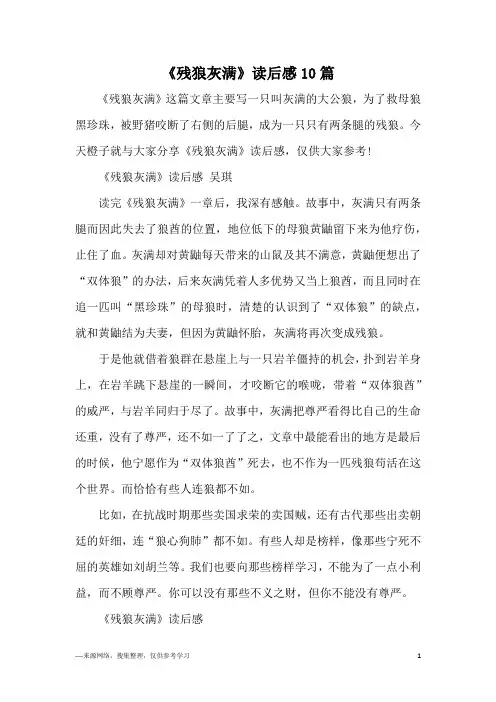 《残狼灰满》读后感10篇

《残狼灰满》这篇文章主要写一只叫灰满的大公狼，为了救母狼黑珍珠，被野猪咬断了右侧的后腿，成为一只只有两条腿的残狼。今天橙子就与大家分享《残狼灰满》读后感，仅供大家参考！

《残狼灰满》读后感 吴琪

读完《残狼灰满》一章后，我深有感触。故事中，灰满只有两条腿而因此失去了狼酋的位置，地位低下的母狼黄鼬留下来为他疗伤，止住了血。灰满却对黄鼬每天带来的山鼠及其不满意，黄鼬便想出了“双体狼”的办法，后来灰满凭着人多优势又当上狼酋，而且同时在追一匹叫“黑珍珠”的母狼时，清楚的认识到了“双体狼”的缺点，就和黄鼬结为夫妻，但因为黄鼬怀胎，灰满将再次变成残狼。

于是他就借着狼群在悬崖上与一只岩羊僵持的机会，扑到岩羊身上，在岩羊跳下悬崖的一瞬间，才咬断它的喉咙，带着“双体狼酋”的威严，与岩羊同归于尽了。故事中，灰满把尊严看得比自己的生命还重，没有了尊严，还不如一了了之，文章中最能看出的地方是最后的时候，他宁愿作为“双体狼酋”死去，也不作为一匹残狼苟活在这个世界。而恰恰有些人连狼都不如。

比如，在抗战时期那些卖国求荣的卖国贼，还有古代那些出卖朝廷的奸细，连“狼心狗肺”都不如。有些人却是榜样，像那些宁死不屈的英雄如刘胡兰等。我们也要向那些榜样学习，不能为了一点小利益，而不顾尊严。你可以没有那些不义之财，但你不能没有尊严。

《残狼灰满》读后感

—来源网络，搜集整理，仅供参考学习

1